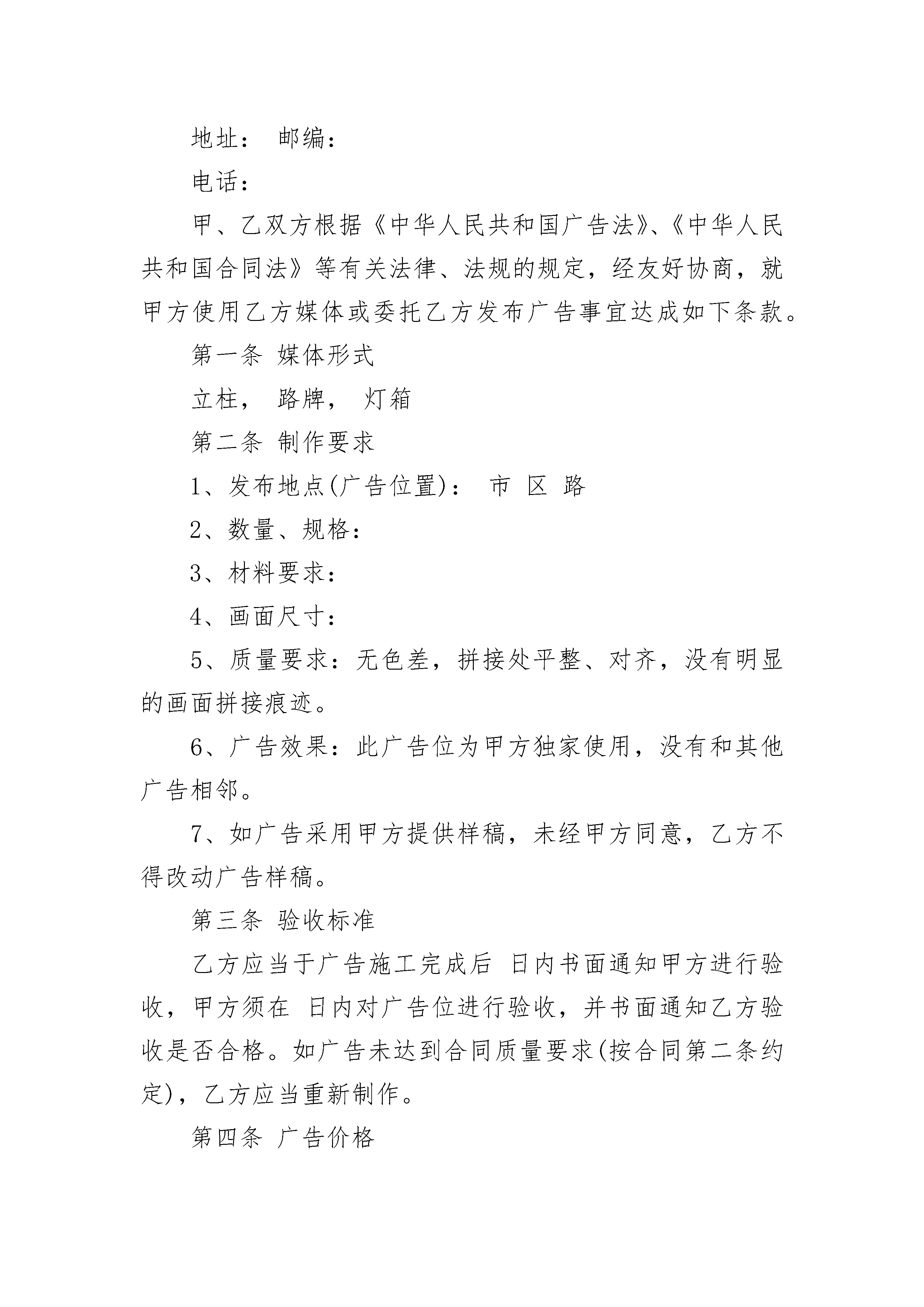 地址： 邮编：

电话：

甲、乙双方根据《中华人民共和国广告法》、《中华人民共和国合同法》等有关法律、法规的规定，经友好协商，就甲方使用乙方媒体或委托乙方发布广告事宜达成如下条款。

第一条 媒体形式

立柱， 路牌， 灯箱

第二条 制作要求

1、发布地点(广告位置)： 市 区 路

2、数量、规格：

3、材料要求：

4、画面尺寸：

5、质量要求：无色差，拼接处平整、对齐，没有明显的画面拼接痕迹。

6、广告效果：此广告位为甲方独家使用，没有和其他广告相邻。

7、如广告采用甲方提供样稿，未经甲方同意，乙方不得改动广告样稿。

第三条 验收标准

乙方应当于广告施工完成后 日内书面通知甲方进行验收，甲方须在 日内对广告位进行验收，并书面通知乙方验收是否合格。如广告未达到合同质量要求(按合同第二条约定)，乙方应当重新制作。

第四条 广告价格